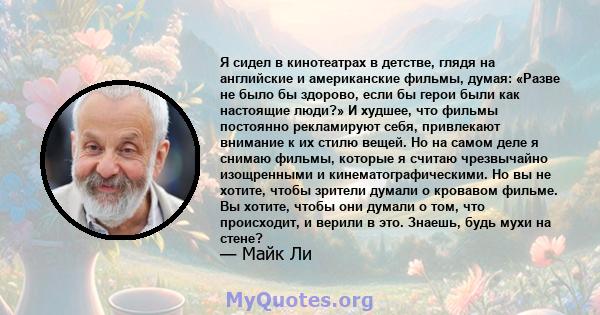 Я сидел в кинотеатрах в детстве, глядя на английские и американские фильмы, думая: «Разве не было бы здорово, если бы герои были как настоящие люди?» И худшее, что фильмы постоянно рекламируют себя, привлекают внимание к их стилю вещей. Но на самом деле я снимаю фильмы, которые я считаю чрезвычайно изощренными и кинематографическими. Но вы не хотите, чтобы зрители думали о кровавом фильме. Вы хотите, чтобы они думали о том, что происходит, и верили в это. Знаешь, будь мухи на стене?
— Майк Ли

MyQuotes.org